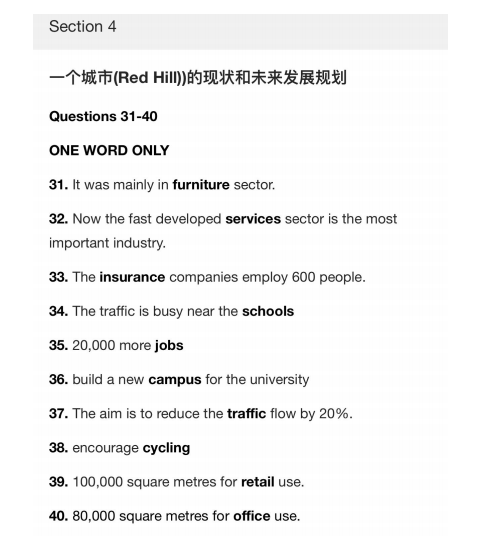 Section 4

一个城市(Red Hill))的现状和未来发展规划

Questions 31-40

ONE WORD ONLY

31. It was mainly in furniture sector.

32. Now the fast developed services sector is the most important industry.

33. The insurance companies employ 600 people.

34. The traffic is busy near the schools

35. 20,000 more jobs

36. build a new campus for the university

37. The aim is to reduce the traffic flow by 20%.

38. encourage cycling

39. 100,000 square metres for retail use.

40. 80,000 square metres for office use.